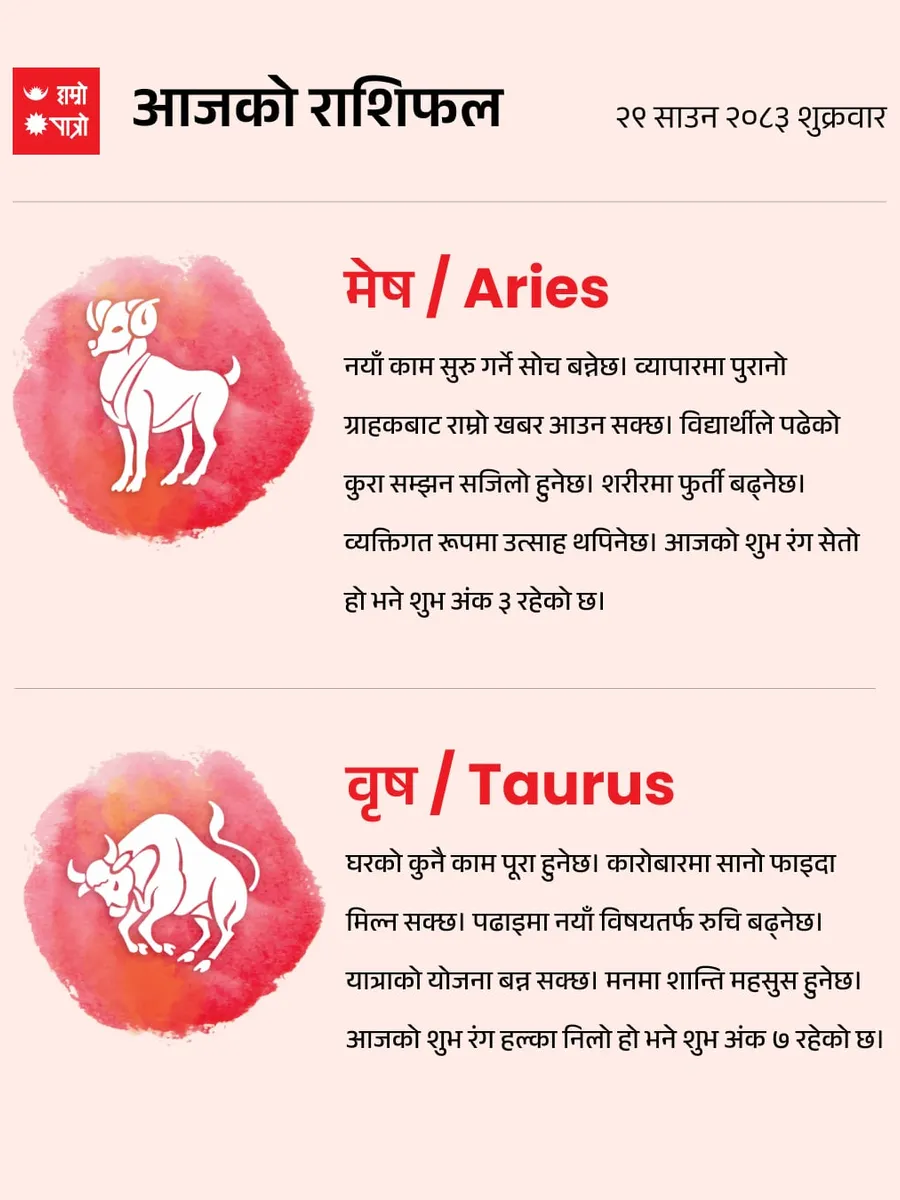 हाम्रो पात्रो

आजको राशिफल

२९ साउन २०८३ शुक्रवार

मेष / Aries

नयाँ काम सुरु गर्ने सोच बन्नेछ। व्यापारमा पुरानो ग्राहकबाट राम्रो खबर आउन सक्छ। विद्यार्थीले पढेको कुरा सम्झन सजिलो हुनेछ। शरीरमा फुर्ती बढ्नेछ। व्यक्तिगत रूपमा उत्साह थपिनेछ। आजको शुभ रंग सेतो हो भने शुभ अंक ३ रहेको छ।

वृष / Taurus

घरको कुनै काम पूरा हुनेछ। कारोबारमा सानो फाइदा मिल्न सक्छ। पढाइमा नयाँ विषयतर्फ रुचि बढ्नेछ। यात्राको योजना बन्न सक्छ। मनमा शान्ति महसुस हुनेछ। आजको शुभ रंग हल्का निलो हो भने शुभ अंक ७ रहेको छ।